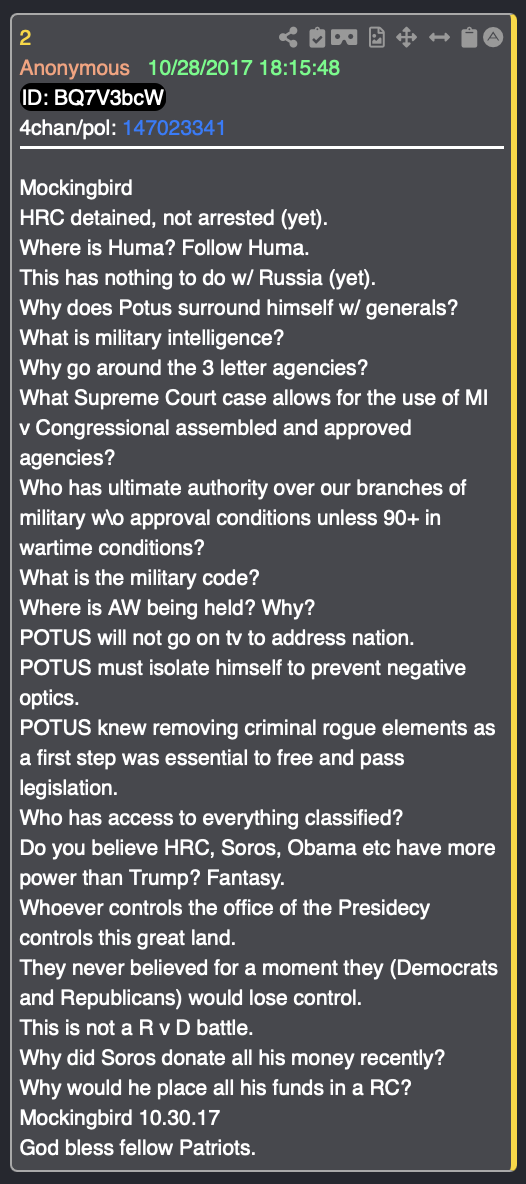 2
Anonymous 10/28/2017 18:15:48
ID: BQ7V3bcW
4chan/pol: 147023341

Mockingbird
HRC detained, not arrested (yet).
Where is Huma? Follow Huma.
This has nothing to do w/ Russia (yet).
Why does Potus surround himself w/ generals?
What is military intelligence?
Why go around the 3 letter agencies?
What Supreme Court case allows for the use of MI v Congressional assembled and approved agencies?
Who has ultimate authority over our branches of military w\o approval conditions unless 90+ in wartime conditions?
What is the military code?
Where is AW being held? Why?
POTUS will not go on tv to address nation.
POTUS must isolate himself to prevent negative optics.
POTUS knew removing criminal rogue elements as a first step was essential to free and pass legislation.
Who has access to everything classified?
Do you believe HRC, Soros, Obama etc have more power than Trump? Fantasy.
Whoever controls the office of the Presidecy controls this great land.
They never believed for a moment they (Democrats and Republicans) would lose control.
This is not a R v D battle.
Why did Soros donate all his money recently?
Why would he place all his funds in a RC?
Mockingbird 10.30.17
God bless fellow Patriots.